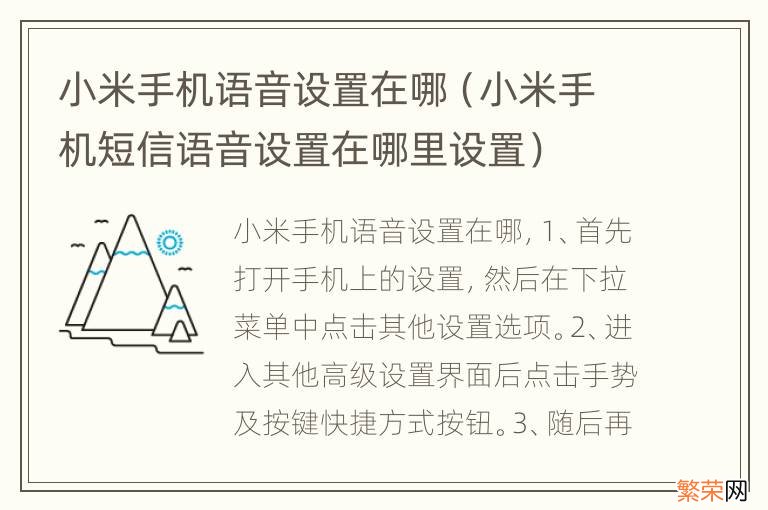 小米手机语音设置在哪（小米手机短信语音设置在哪里设置）

小米手机语音设置在哪, 1、首先打开手机上的设置, 然后在下拉菜单中点击其他设置选项。2、进入其他高级设置界面后点击手势及按键快捷方式按钮。3、随后再

繁荣网